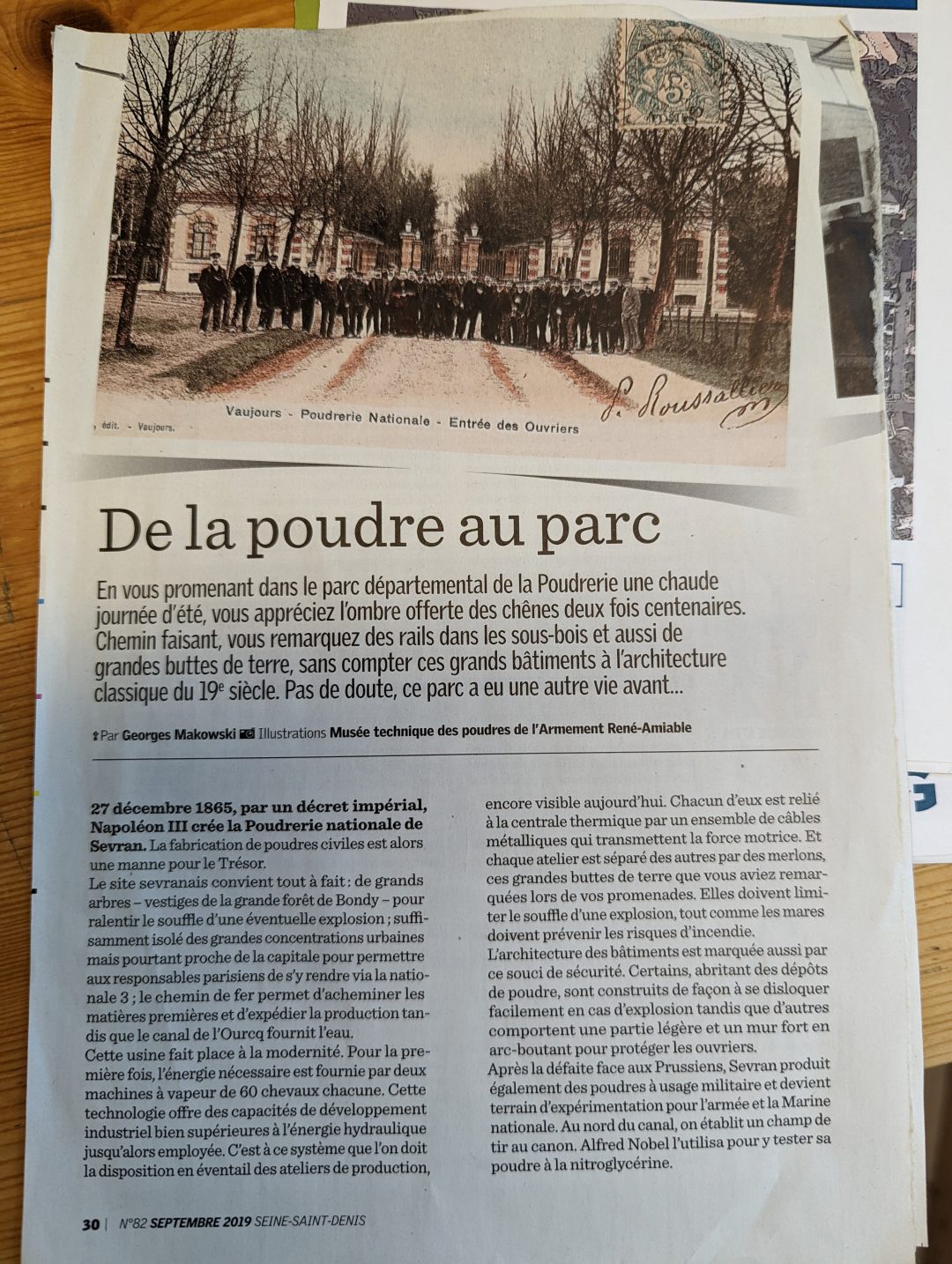 , édit. - Vaujours. Vaujours - Poudrerie Nationale - Entrée des Ouvriers

L. Roussallier

De la poudre au parc

En vous promenant dans le parc départemental de la Poudrerie une chaude journée d'été, vous appréciez l'ombre offerte des chênes deux fois centenaires. Chemin faisant, vous remarquez des rails dans les sous-bois et aussi de grandes buttes de terre, sans compter ces grands bâtiments à l'architecture classique du 19e siècle. Pas de doute, ce parc a eu une autre vie avant...

Par Georges Makowski Illustrations Musée technique des poudres de l'Armement René-Amiable

27 décembre 1865, par un décret impérial, Napoléon III crée la Poudrerie nationale de Sevran. La fabrication de poudres civiles est alors une manne pour le Trésor.
Le site sevranais convient tout à fait : de grands arbres – vestiges de la grande forêt de Bondy – pour ralentir le souffle d'une éventuelle explosion ; suffisamment isolé des grandes concentrations urbaines mais pourtant proche de la capitale pour permettre aux responsables parisiens de s'y rendre via la nationale 3 ; le chemin de fer permet d'acheminer les matières premières et d'expédier la production tandis que le canal de l'Ourcq fournit l'eau.
Cette usine fait place à la modernité. Pour la première fois, l'énergie nécessaire est fournie par deux machines à vapeur de 60 chevaux chacune. Cette technologie offre des capacités de développement industriel bien supérieures à l'énergie hydraulique jusqu'alors employée. C'est à ce système que l'on doit la disposition en éventail des ateliers de production, encore visible aujourd'hui. Chacun d'eux est relié à la centrale thermique par un ensemble de câbles métalliques qui transmettent la force motrice. Et chaque atelier est séparé des autres par des merlons, ces grandes buttes de terre que vous aviez remarquées lors de vos promenades. Elles doivent limiter le souffle d'une explosion, tout comme les mares doivent prévenir les risques d'incendie.
L'architecture des bâtiments est marquée aussi par ce souci de sécurité. Certains, abritant des dépôts de poudre, sont construits de façon à se disloquer facilement en cas d'explosion tandis que d'autres comportent une partie légère et un mur fort en arc-boutant pour protéger les ouvriers.
Après la défaite face aux Prussiens, Sevran produit également des poudres à usage militaire et devient terrain d'expérimentation pour l'armée et la Marine nationale. Au nord du canal, on établit un champ de tir au canon. Alfred Nobel l'utilisa pour y tester sa poudre à la nitroglycérine.

30 | N°82 SEPTEMBRE 2019 SEINE-SAINT-DENIS